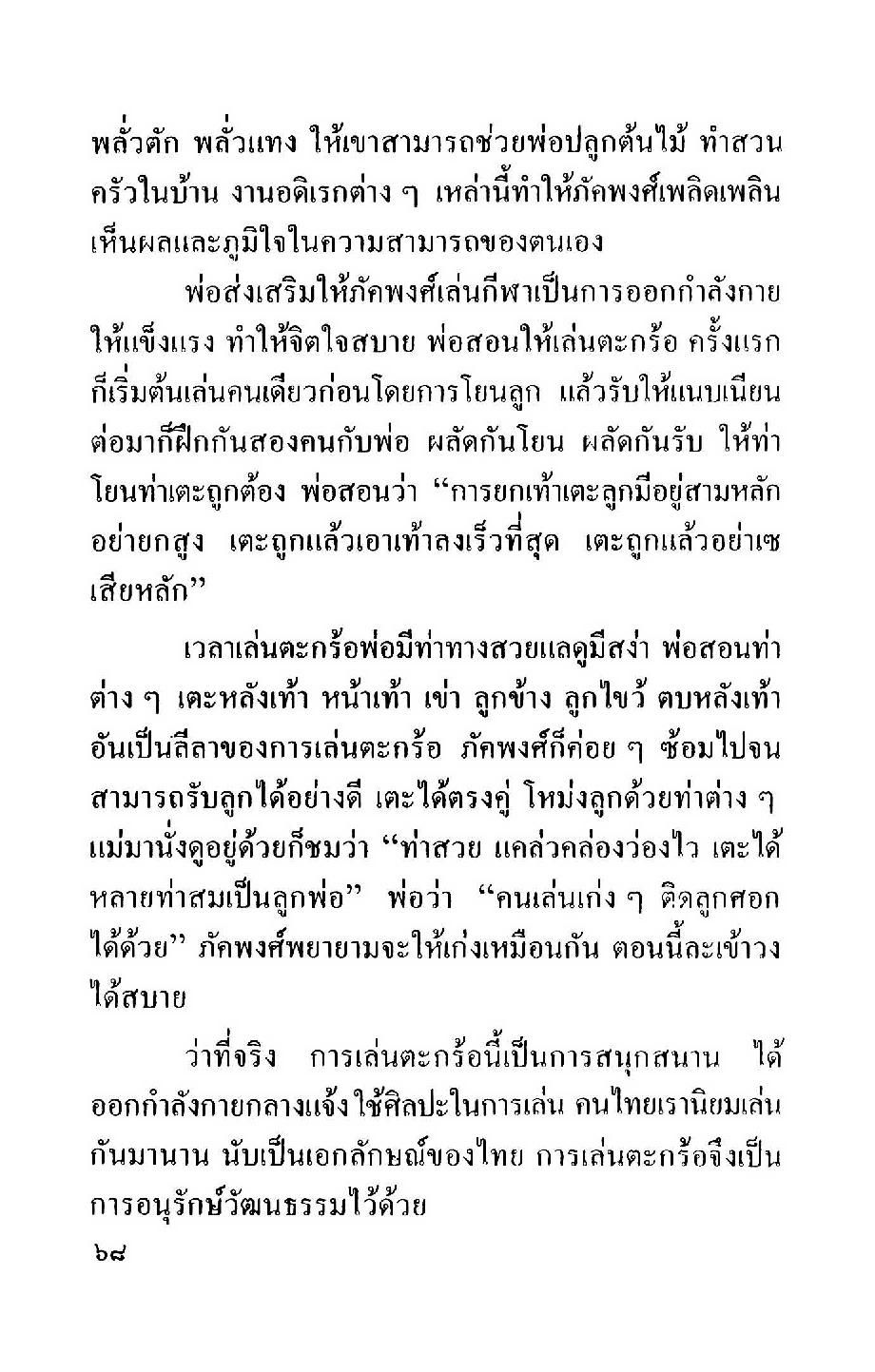 พลั่วตัก พลั่วแทง ให้เขาสามารถช่วยพ่อปลูกต้นไม้ ทำสวนครัวในบ้าน งานอดิเรกต่าง ๆ เหล่านี้ทำให้ภัคพงศ์เพลิดเพลิน เห็นผลและภูมิใจในความสามารถของตนเอง

พ่อส่งเสริมให้ภัคพงศ์เล่นกีฬาเป็นการออกกำลังกายให้แข็งแรง ทำให้จิตใจสบาย พ่อสอนให้เล่นตะกร้อ ครั้งแรกก็เริ่มต้นเล่นคนเดียวก่อนโดยการโยนลูก แล้วรับให้แนบเนียน ต่อมาก็ฝึกกันสองคนกับพ่อ ผลัดกันโยน ผลัดกันรับ ให้ท่าโยนท่าเตะถูกต้อง พ่อสอนว่า “การยกเท้าเตะลูกมีอยู่สามหลัก อย่ายกสูง เตะถูกแล้วเอาเท้าลงเร็วที่สุด เตะถูกแล้วอย่าเซเสียหลัก”

เวลาเล่นตะกร้อพ่อมีท่าทางสวยแลดูมีสง่า พ่อสอนท่าต่าง ๆ เตะหลังเท้า หน้าเท้า เข่า ลูกข้าง ลูกไขว้ ตบหลังเท้า อันเป็นลีลาของการเล่นตะกร้อ ภัคพงศ์ก็ค่อย ๆ ซ้อมไปจนสามารถรับลูกได้อย่างดี เตะได้ตรงคู่ โหม่งลูกด้วยท่าต่าง ๆ แม่มานั่งดูอยู่ด้วยก็ชมว่า “ท่าสวย แคล่วคล่องว่องไว เตะได้หลายท่าสมเป็นลูกพ่อ” พ่อว่า “คนเล่นเก่ง ๆ ติดลูกศอกได้ด้วย” ภัคพงศ์พยายามจะให้เก่งเหมือนกัน ตอนนี้ละเข้าวงได้สบาย

ว่าที่จริง การเล่นตะกร้อนี้เป็นการสนุกสนาน ได้ออกกำลังกายกลางแจ้ง ใช้ศิลปะในการเล่น คนไทยเรานิยมเล่นกันมานาน นับเป็นเอกลักษณ์ของไทย การเล่นตะกร้อจึงเป็นการอนุรักษ์วัฒนธรรมไว้ด้วย

๖๘